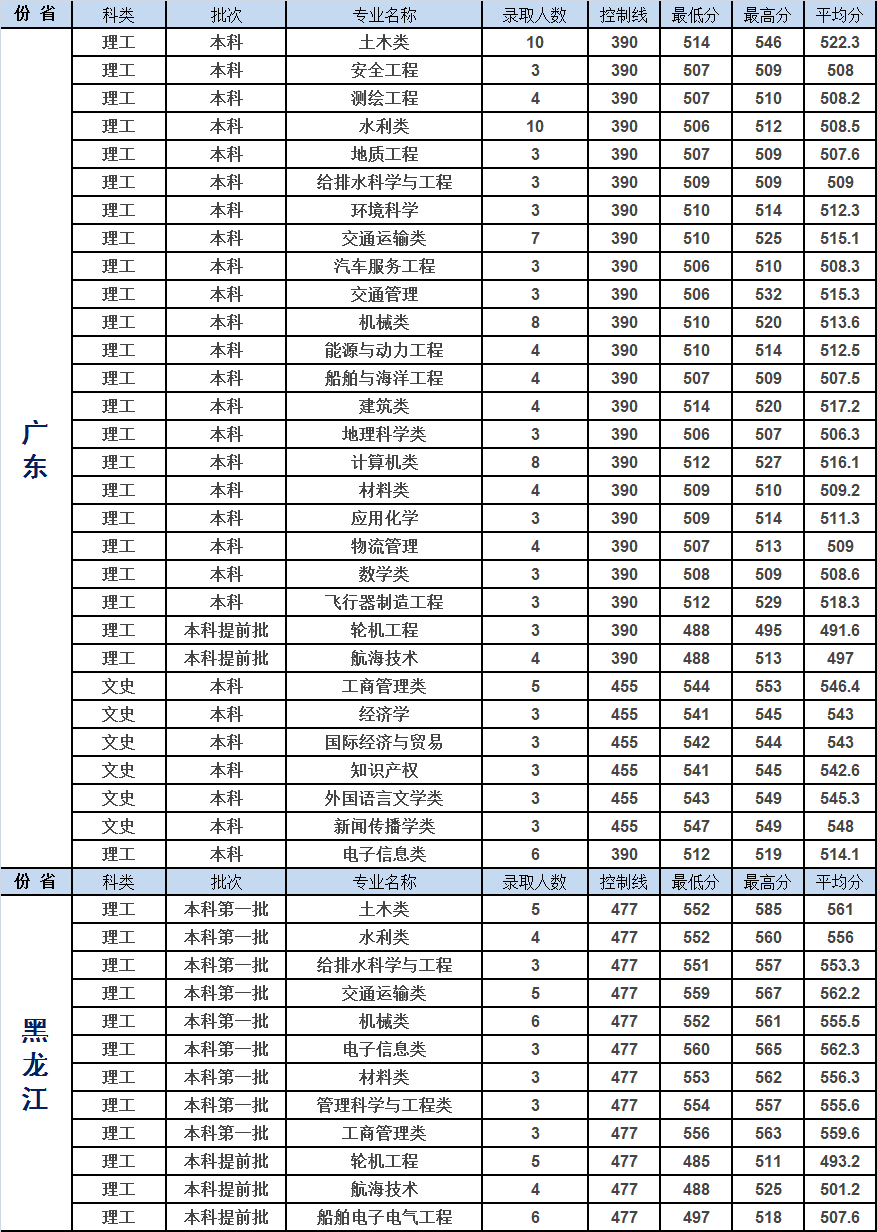 | 份 省 | 科类 | 批次 | 专业名称 | 录取人数 | 控制线 | 最低分 | 最高分 | 平均分 |
|---|---|---|---|---|---|---|---|---|
| 广东 | 理工 | 本科 | 土木类 | 10 | 390 | 514 | 546 | 522.3 |
| | 理工 | 本科 | 安全工程 | 3 | 390 | 507 | 509 | 508 |
| | 理工 | 本科 | 测绘工程 | 4 | 390 | 507 | 510 | 508.2 |
| | 理工 | 本科 | 水利类 | 10 | 390 | 506 | 512 | 508.5 |
| | 理工 | 本科 | 地质工程 | 3 | 390 | 507 | 509 | 507.6 |
| | 理工 | 本科 | 给排水科学与工程 | 3 | 390 | 509 | 509 | 509 |
| | 理工 | 本科 | 环境科学 | 3 | 390 | 510 | 514 | 512.3 |
| | 理工 | 本科 | 交通运输类 | 7 | 390 | 510 | 525 | 515.1 |
| | 理工 | 本科 | 汽车服务工程 | 3 | 390 | 506 | 510 | 508.3 |
| | 理工 | 本科 | 交通管理 | 3 | 390 | 506 | 532 | 515.3 |
| | 理工 | 本科 | 机械类 | 8 | 390 | 510 | 520 | 513.6 |
| | 理工 | 本科 | 能源与动力工程 | 4 | 390 | 510 | 514 | 512.5 |
| | 理工 | 本科 | 船舶与海洋工程 | 4 | 390 | 507 | 509 | 507.5 |
| | 理工 | 本科 | 建筑类 | 4 | 390 | 514 | 520 | 517.2 |
| | 理工 | 本科 | 地理科学类 | 3 | 390 | 506 | 507 | 506.3 |
| | 理工 | 本科 | 计算机类 | 8 | 390 | 512 | 527 | 516.1 |
| | 理工 | 本科 | 材料类 | 4 | 390 | 509 | 510 | 509.2 |
| | 理工 | 本科 | 应用化学 | 3 | 390 | 509 | 514 | 511.3 |
| | 理工 | 本科 | 物流管理 | 4 | 390 | 507 | 513 | 509 |
| | 理工 | 本科 | 数学类 | 3 | 390 | 508 | 509 | 508.6 |
| | 理工 | 本科 | 飞行器制造工程 | 3 | 390 | 512 | 529 | 518.3 |
| | 理工 | 本科提前批 | 轮机工程 | 3 | 390 | 488 | 495 | 491.6 |
| | 理工 | 本科提前批 | 航海技术 | 4 | 390 | 488 | 513 | 497 |
| | 文史 | 本科 | 工商管理类 | 5 | 455 | 544 | 553 | 546.4 |
| | 文史 | 本科 | 经济学 | 3 | 455 | 541 | 545 | 543 |
| | 文史 | 本科 | 国际经济与贸易 | 3 | 455 | 542 | 544 | 543 |
| | 文史 | 本科 | 知识产权 | 3 | 455 | 541 | 545 | 542.6 |
| | 文史 | 本科 | 外国语言文学类 | 3 | 455 | 543 | 549 | 545.3 |
| | 文史 | 本科 | 新闻传播学类 | 3 | 455 | 547 | 549 | 548 |
| | 理工 | 本科 | 电子信息类 | 6 | 390 | 512 | 519 | 514.1 |
| 份 省 | 科类 | 批次 | 专业名称 | 录取人数 | 控制线 | 最低分 | 最高分 | 平均分 |
| 黑龙江 | 理工 | 本科第一批 | 土木类 | 5 | 477 | 552 | 585 | 561 |
| | 理工 | 本科第一批 | 水利类 | 4 | 477 | 552 | 560 | 556 |
| | 理工 | 本科第一批 | 给排水科学与工程 | 3 | 477 | 551 | 557 | 553.3 |
| | 理工 | 本科第一批 | 交通运输类 | 5 | 477 | 559 | 567 | 562.2 |
| | 理工 | 本科第一批 | 机械类 | 6 | 477 | 552 | 561 | 555.5 |
| | 理工 | 本科第一批 | 电子信息类 | 3 | 477 | 560 | 565 | 562.3 |
| | 理工 | 本科第一批 | 材料类 | 3 | 477 | 553 | 562 | 556.3 |
| | 理工 | 本科第一批 | 管理科学与工程类 | 3 | 477 | 554 | 557 | 555.6 |
| | 理工 | 本科第一批 | 工商管理类 | 3 | 477 | 556 | 563 | 559.6 |
| | 理工 | 本科提前批 | 轮机工程 | 5 | 477 | 485 | 511 | 493.2 |
| | 理工 | 本科提前批 | 航海技术 | 4 | 477 | 488 | 525 | 501.2 |
| | 理工 | 本科提前批 | 船舶电子电气工程 | 6 | 477 | 497 | 518 | 507.6 |